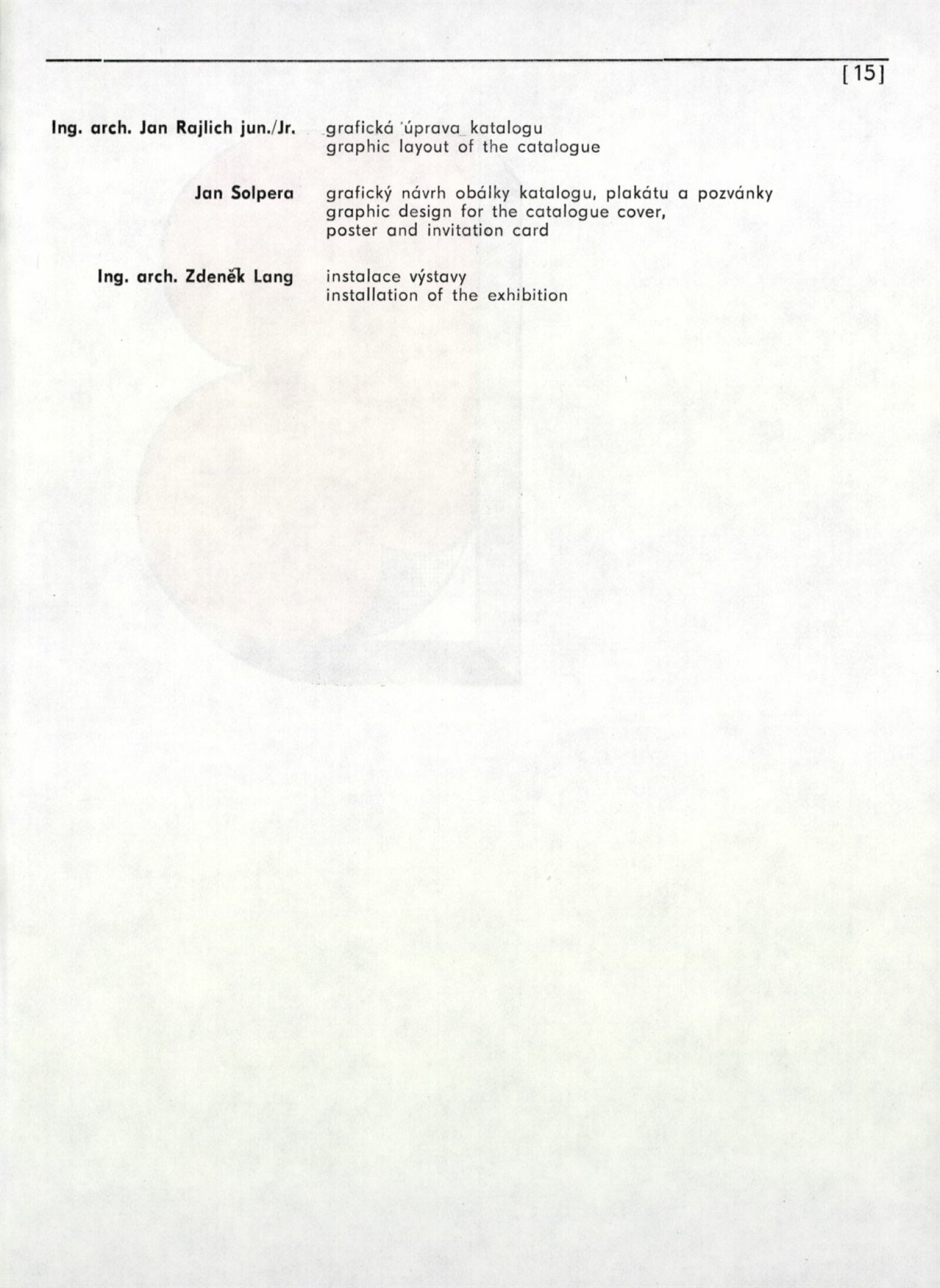 [15]

Ing. arch. Jan Rajlich jun./Jr. grafická úprava katalogu
graphic layout of the catalogue

Jan Solpera grafický návrh obálky katalogu, plakátu a pozvánky
graphic design for the catalogue cover,
poster and invitation card

Ing. arch. Zdeněk Lang instalace výstavy
installation of the exhibition